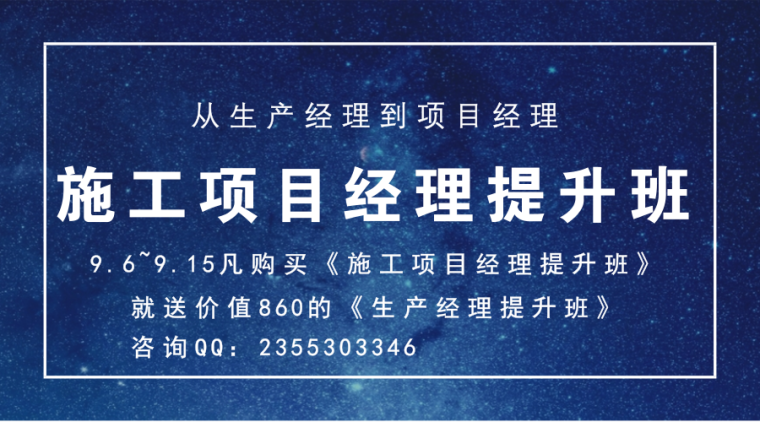 从生产经理到项目经理

施工项目经理提升班

9.6~9.15凡购买《施工项目经理提升班》

就送价值860的《生产经理提升班》

咨询QQ：2355303346